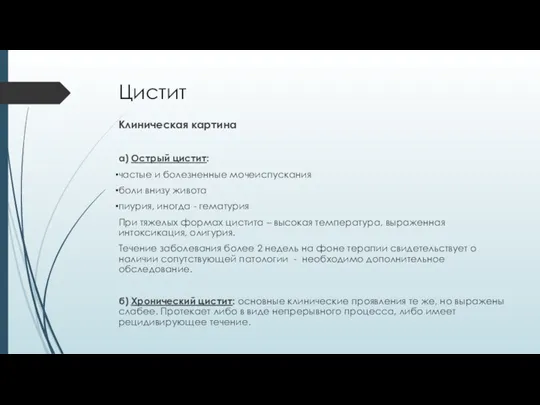 Цистит

Клиническая картина

а) Острый цистит:

•частые и болезненные мочеиспускания

•боли внизу живота

•пиурия, иногда - гематурия

При тяжелых формах цистита – высокая температура, выраженная интоксикация, олигурия.

Течение заболевания более 2 недель на фоне терапии свидетельствует о наличии сопутствующей патологии - необходимо дополнительное обследование.

б) Хронический цистит: основные клинические проявления те же, но выражены слабее. Протекает либо в виде непрерывного процесса, либо имеет рецидивирующее течение.